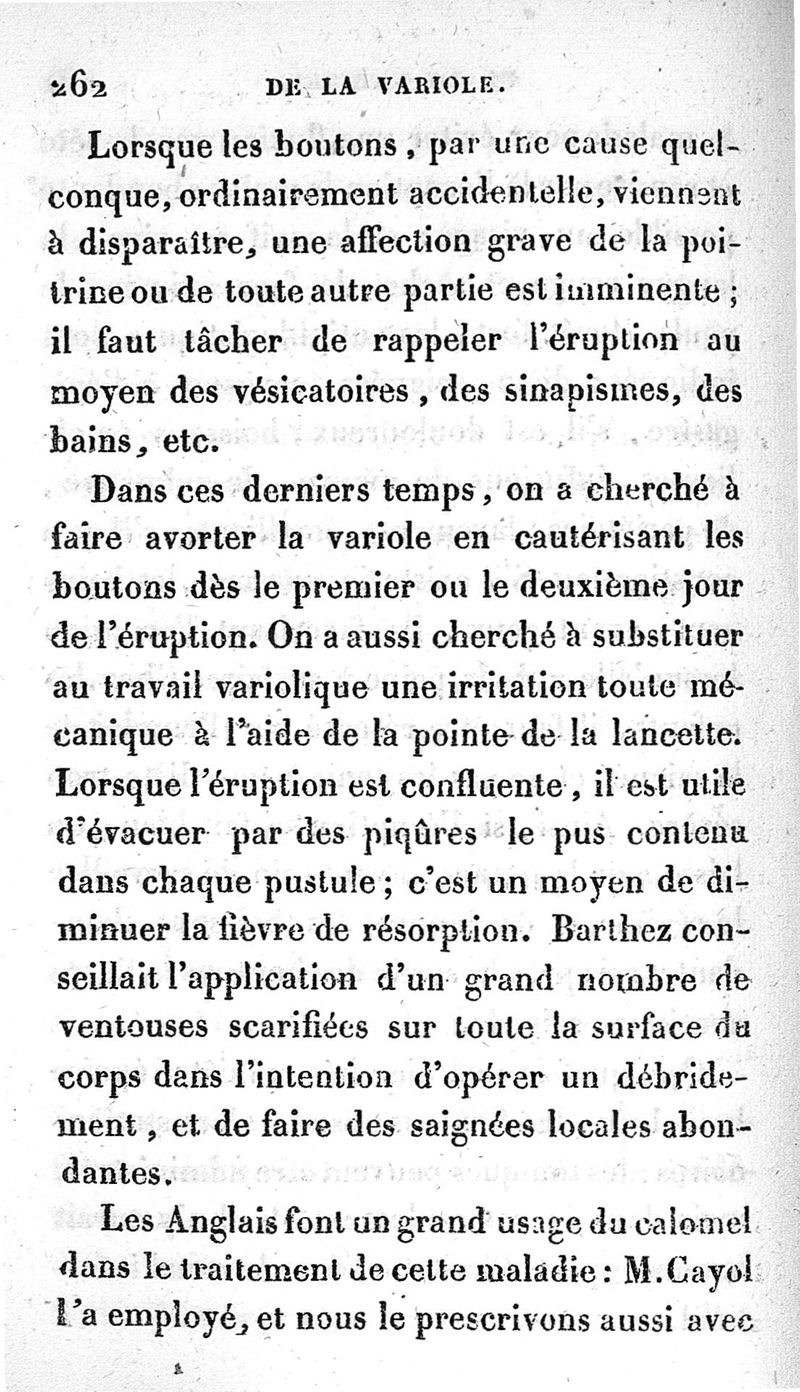 262 DE LA VARIOLE.

Lorsque les boutons, par une cause quelconque, ordinairement accidentelle, viennent à disparaître, une affection grave de la poitrine ou de toute autre partie est imminente ; il faut tâcher de rappeler l'éruption au moyen des vésicatoires, des sinapismes, des bains, etc.

Dans ces derniers temps, on a cherché à faire avorter la variole en cautérisant les boutons dès le premier ou le deuxième jour de l'éruption. On a aussi cherché à substituer au travail variolique une irritation toute mécanique à l'aide de la pointe de la lancette. Lorsque l'éruption est confluente, il est utile d'évacuer par des piqûres le pus contenu dans chaque pustule ; c'est un moyen de diminuer la fièvre de résorption. Barthez conseillait l'application d'un grand nombre de ventouses scarifiées sur toute la surface du corps dans l'intention d'opérer un débridement, et de faire des saignées locales abondantes.

Les Anglais font un grand usage du calomel dans le traitement de cette maladie : M. Cayol l'a employé, et nous le prescrivons aussi avec